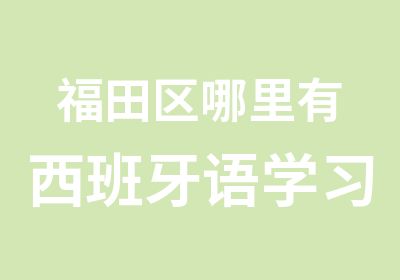 福田区哪里有
西班牙语学习